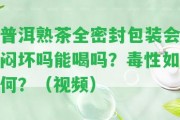 普洱熟茶全密封包装会闷坏吗能喝吗？毒性如何？（视频）